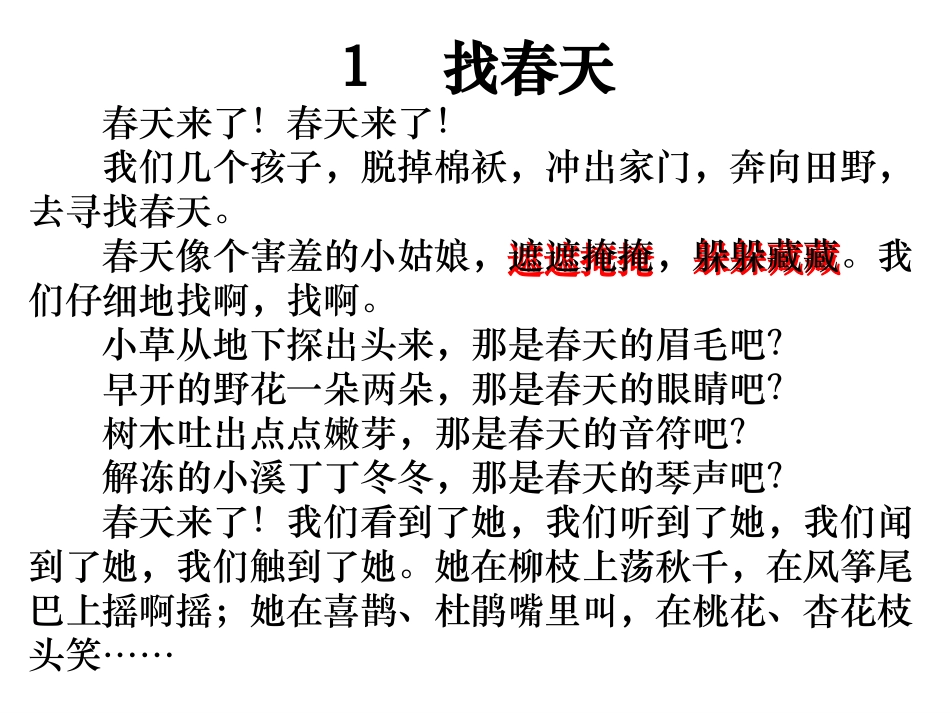 1　找春天

春天来了！春天来了！

我们几个孩子，脱掉棉袄，冲出家门，奔向田野，去寻找春天。

春天像个害羞的小姑娘，遮遮掩掩，躲躲藏藏。我们仔细地找啊，找啊。

小草从地下探出头来，那是春天的眉毛吧？

早开的野花一朵两朵，那是春天的眼睛吧？

树木吐出点点嫩芽，那是春天的音符吧？

解冻的小溪丁丁冬冬，那是春天的琴声吧？

春天来了！我们看到了她，我们听到了她，我们闻到了她，我们触到了她。她在柳枝上荡秋千，在风筝尾巴上摇啊摇；她在喜鹊、杜鹃嘴里叫，在桃花、杏花枝头笑……